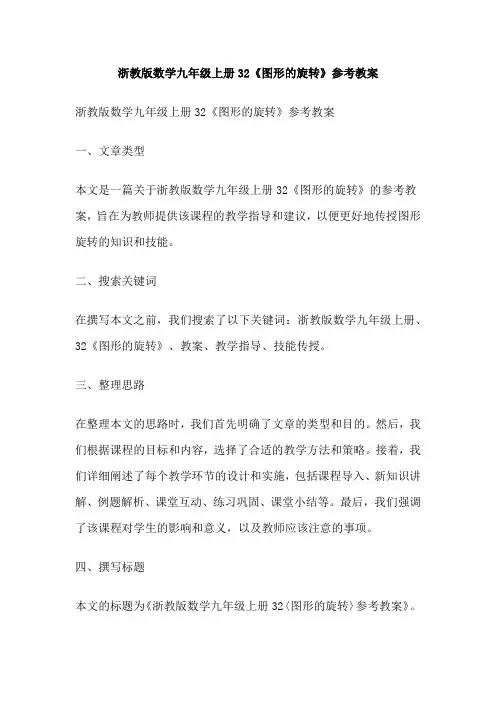 浙教版数学九年级上册32《图形的旋转》参考教案

浙教版数学九年级上册32《图形的旋转》参考教案

一、文章类型

本文是一篇关于浙教版数学九年级上册32《图形的旋转》的参考教案，旨在为教师提供该课程的教学指导和建议，以便更好地传授图形旋转的知识和技能。

二、搜索关键词

在撰写本文之前，我们搜索了以下关键词：浙教版数学九年级上册、32《图形的旋转》、教案、教学指导、技能传授。

三、整理思路

在整理本文的思路时，我们首先明确了文章的类型和目的。然后，我们根据课程的目标和内容，选择了合适的教学方法和策略。接着，我们详细阐述了每个教学环节的设计和实施，包括课程导入、新知识讲解、例题解析、课堂互动、练习巩固、课堂小结等。最后，我们强调了该课程对学生的影响和意义，以及教师应该注意的事项。

四、撰写标题

本文的标题为《浙教版数学九年级上册32〈图形的旋转〉参考教案》。